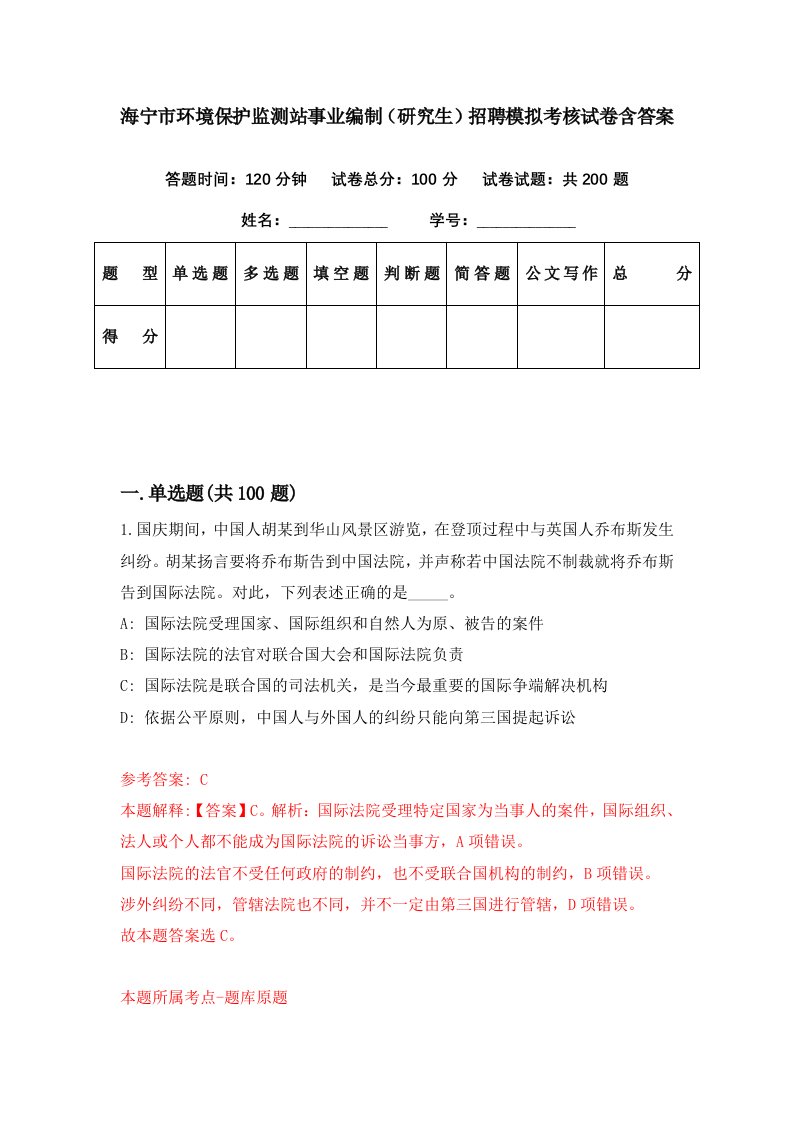 海宁市环境保护监测站事业编制（研究生）招聘模拟考核试卷含答案

答题时间：120 分钟　试卷总分：100 分　试卷试题：共 200 题

姓名：____________　学号：____________

| 题　型 | 单选题 | 多选题 | 填空题 | 判断题 | 简答题 | 公文写作 | 总　分 |
|---|---|---|---|---|---|---|---|
| 得　分 | | | | | | | |

一.单选题(共 100 题)

1.国庆期间，中国人胡某到华山风景区游览，在登顶过程中与英国人乔布斯发生纠纷。胡某扬言要将乔布斯告到中国法院，并声称若中国法院不制裁就将乔布斯告到国际法院。对此，下列表述正确的是_____。

A: 国际法院受理国家、国际组织和自然人为原、被告的案件

B: 国际法院的法官对联合国大会和国际法院负责

C: 国际法院是联合国的司法机关，是当今最重要的国际争端解决机构

D: 依据公平原则，中国人与外国人的纠纷只能向第三国提起诉讼

参考答案: C

本题解释:【答案】C。解析：国际法院受理特定国家为当事人的案件，国际组织、法人或个人都不能成为国际法院的诉讼当事方，A 项错误。

国际法院的法官不受任何政府的制约，也不受联合国机构的制约，B 项错误。

涉外纠纷不同，管辖法院也不同，并不一定由第三国进行管辖，D 项错误。

故本题答案选 C。

本题所属考点-题库原题